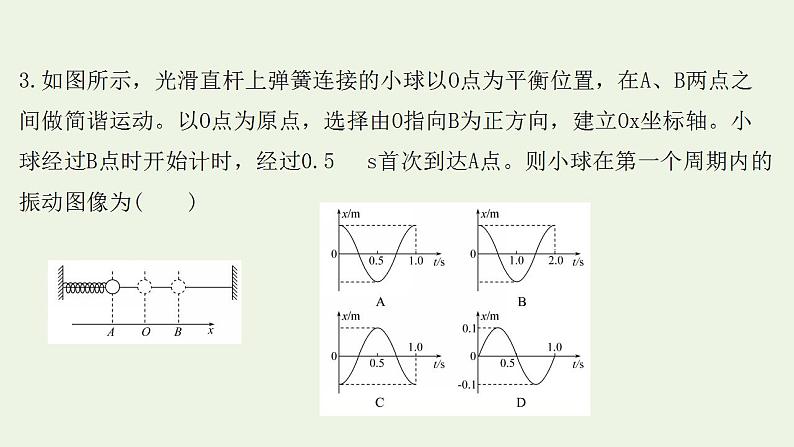 3.如图所示，光滑直杆上弹簧连接的小球以O点为平衡位置，在A、B两点之间做简谐运动。以O点为原点，选择由O指向B为正方向，建立Ox坐标轴。小球经过B点时开始计时，经过0.5 s首次到达A点。则小球在第一个周期内的振动图像为(　　)

A O B x

x/m
0
0.5
1.0
t/s
A

x/m
0
1.0
2.0
t/s
B

x/m
0
0.5
1.0
t/s
C

x/m
0.1
0
-0.1
0.5
1.0
t/s
D